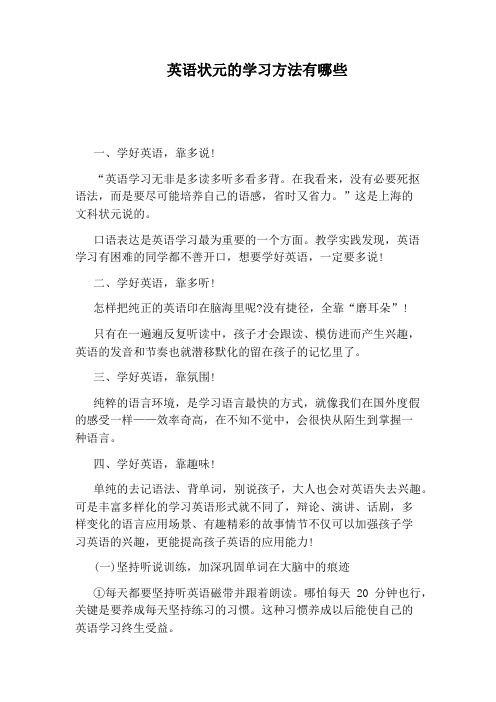 英语状元的学习方法有哪些

一、学好英语，靠多说!

“英语学习无非是多读多听多看多背。在我看来，没有必要死抠语法，而是要尽可能培养自己的语感，省时又省力。”这是上海的文科状元说的。

口语表达是英语学习最为重要的一个方面。教学实践发现，英语学习有困难的同学都不善开口，想要学好英语，一定要多说!

二、学好英语，靠多听!

怎样把纯正的英语印在脑海里呢?没有捷径，全靠“磨耳朵”!

只有在一遍遍反复听读中，孩子才会跟读、模仿进而产生兴趣，英语的发音和节奏也就潜移默化的留在孩子的记忆里了。

三、学好英语，靠氛围!

纯粹的语言环境，是学习语言最快的方式，就像我们在国外度假的感受一样——效率奇高，在不知不觉中，会很快从陌生到掌握一种语言。

四、学好英语，靠趣味!

单纯的去记语法、背单词，别说孩子，大人也会对英语失去兴趣。可是丰富多样化的学习英语形式就不同了，辩论、演讲、话剧，多样变化的语言应用场景、有趣精彩的故事情节不仅可以加强孩子学习英语的兴趣，更能提高孩子英语的应用能力!

(一)坚持听说训练，加深巩固单词在大脑中的痕迹

①每天都要坚持听英语磁带并跟着朗读。哪怕每天 20 分钟也行，关键是要养成每天坚持练习的习惯。这种习惯养成以后能使自己的英语学习终生受益。